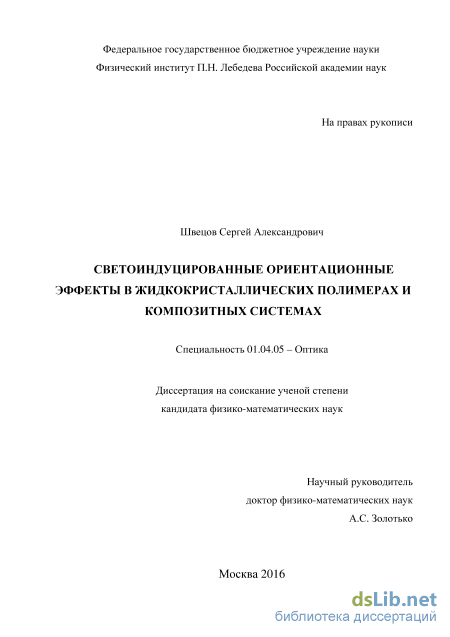 Федеральное государственное бюджетное учреждение науки
Физический институт П.Н. Лебедева Российской академии наук

На правах рукописи

Швецов Сергей Александрович

СВЕТОИНДУЦИРОВАННЫЕ ОРИЕНТАЦИОННЫЕ ЭФФЕКТЫ В ЖИДКОКРИСТАЛЛИЧЕСКИХ ПОЛИМЕРАХ И КОМПОЗИТНЫХ СИСТЕМАХ

Специальность 01.04.05 – Оптика

Диссертация на соискание ученой степени
кандидата физико-математических наук

Научный руководитель
доктор физико-математических наук
А.С. Золотько

Москва 2016

dsLib.net
библиотека диссертаций